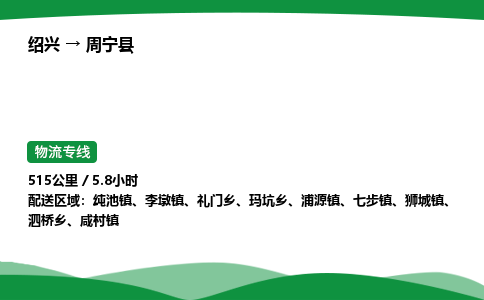 绍兴 → 周宁县

物流专线

515公里 / 5.8小时
配送区域：纯池镇、李墩镇、礼门乡、玛坑乡、浦源镇、七步镇、狮城镇、泗桥乡、咸村镇